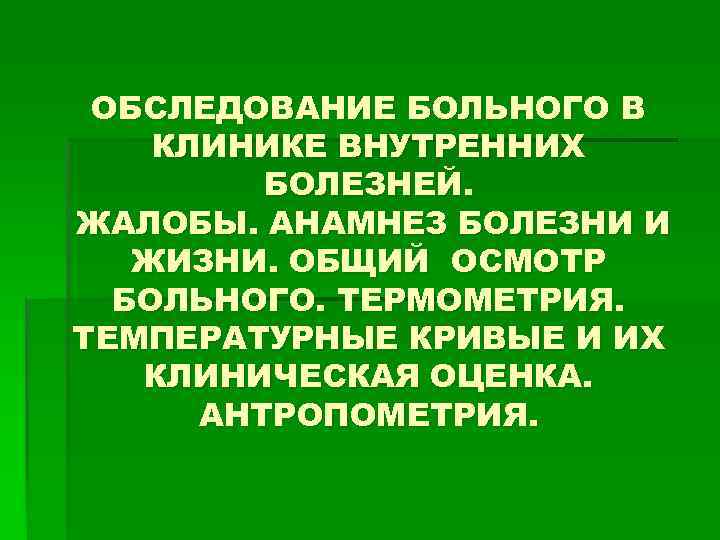 ОБСЛЕДОВАНИЕ БОЛЬНОГО В КЛИНИКЕ ВНУТРЕННИХ БОЛЕЗНЕЙ.
ЖАЛОБЫ. АНАМНЕЗ БОЛЕЗНИ И ЖИЗНИ. ОБЩИЙ ОСМОТР БОЛЬНОГО. ТЕРМОМЕТРИЯ. ТЕМПЕРАТУРНЫЕ КРИВЫЕ И ИХ КЛИНИЧЕСКАЯ ОЦЕНКА. АНТРОПОМЕТРИЯ.